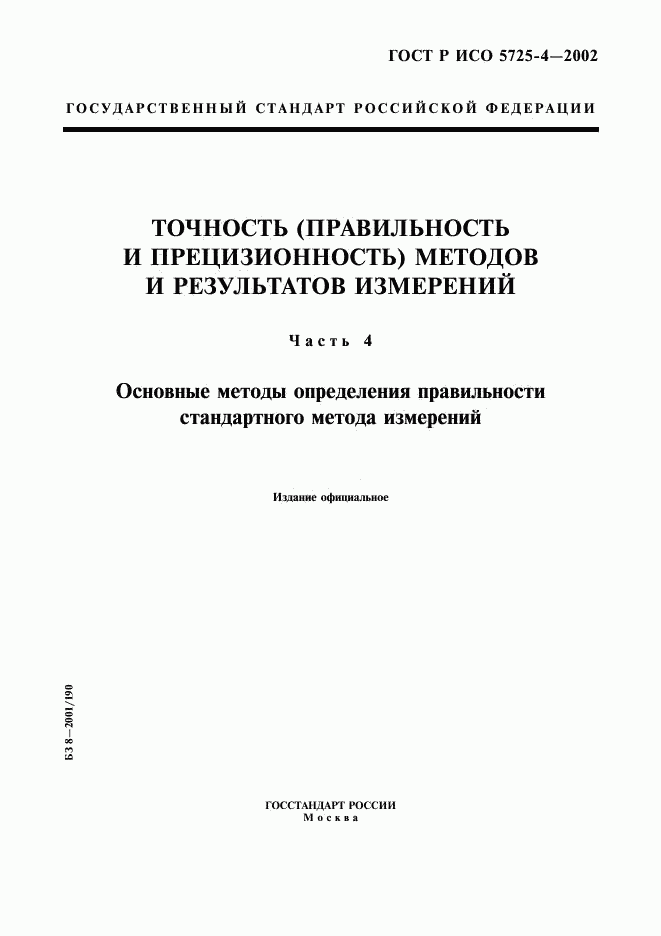 ГОСТ Р ИСО 5725-4—2002

ГОСУДАРСТВЕННЫЙ СТАНДАРТ РОССИЙСКОЙ ФЕДЕРАЦИИ

ТОЧНОСТЬ (ПРАВИЛЬНОСТЬ И ПРЕЦИЗИОННОСТЬ) МЕТОДОВ И РЕЗУЛЬТАТОВ ИЗМЕРЕНИЙ

Часть 4

Основные методы определения правильности стандартного метода измерений

Издание официальное

БЗ 8—2001/190

ГОССТАНДАРТ РОССИИ
Москва